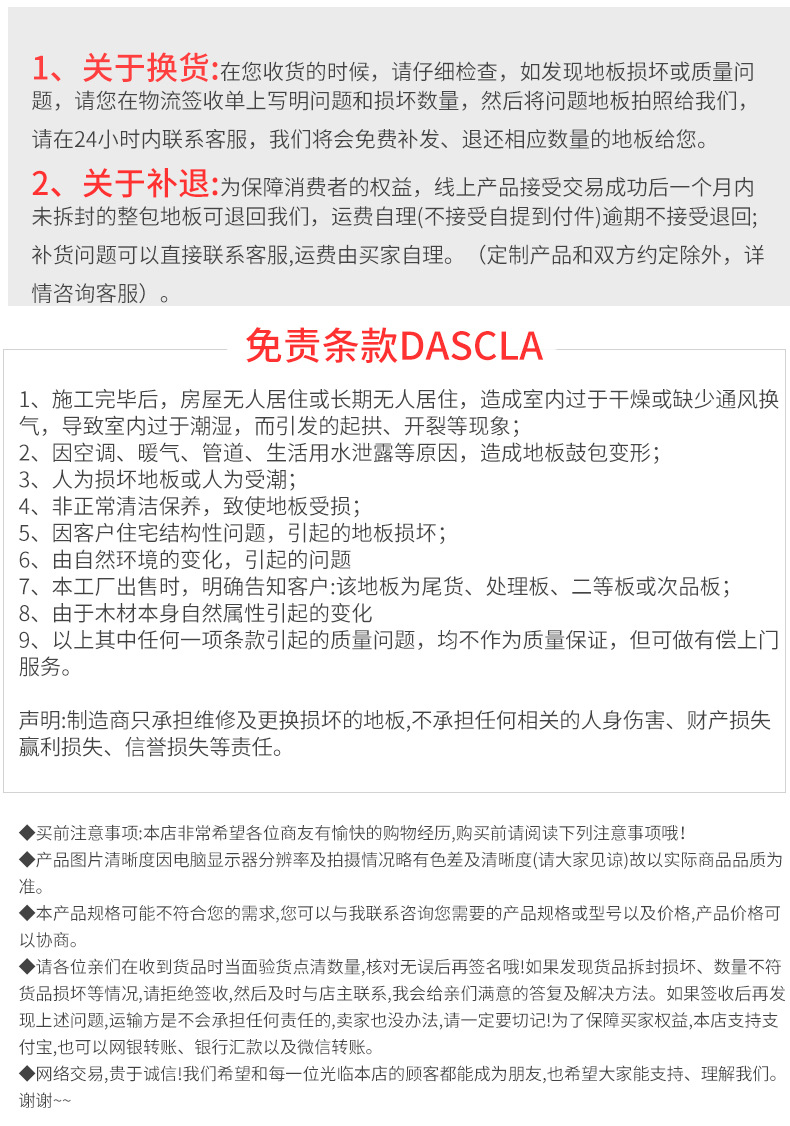 1、关于换货:在您收货的时候，请仔细检查，如发现地板损坏或质量问题，请您在物流签收单上写明问题和损坏数量，然后将问题地板拍照给我们，请在24小时内联系客服，我们将会免费补发、退还相应数量的地板给您。

2、关于补退:为保障消费者的权益，线上产品接受交易成功后一个月内未拆封的整包地板可退回我们，运费自理(不接受自提到付件)逾期不接受退回;补货问题可以直接联系客服,运费由买家自理。（定制产品和双方约定除外，详情咨询客服）。

免责条款DASCLA

1、施工完毕后，房屋无人居住或长期无人居住，造成室内过于干燥或缺少通风换气，导致室内过于潮湿，而引发的起拱、开裂等现象;
2、因空调、暖气、管道、生活用水泄露等原因，造成地板鼓包变形;
3、人为损坏地板或人为受潮;
4、非正常清洁保养，致使地板受损;
5、因客户住宅结构性问题，引起的地板损坏;
6、由自然环境的变化，引起的问题
7、本工厂出售时，明确告知客户:该地板为尾货、处理板、二等板或次品板;
8、由于木材本身自然属性引起的变化
9、以上其中任何一项条款引起的质量问题，均不作为质量保证，但可做有偿上门服务。

声明:制造商只承担维修及更换损坏的地板,不承担任何相关的人身伤害、财产损失赢利损失、信誉损失等责任。

◆买前注意事项:本店非常希望各位商友有愉快的购物经历,购买前请阅读下列注意事项哦!
◆产品图片清晰度因电脑显示器分辨率及拍摄情况略有色差及清晰度(请大家见谅)故以实际商品品质为准。
◆本产品规格可能不符合您的需求,您可以与我联系咨询您需要的产品规格或型号以及价格,产品价格可以协商。
◆请各位亲们在收到货品时当面验货点清数量,核对无误后再签名哦!如果发现货品拆封损坏、数量不符货品损坏等情况,请拒绝签收,然后及时与店主联系,我会给亲们满意的答复及解决方法。如果签收后再发现上述问题,运输方是不会承担任何责任的,卖家也没办法,请一定要切记!为了保障买家权益,本店支持支付宝,也可以网银转账、银行汇款以及微信转账。
◆网络交易,贵于诚信!我们希望和每一位光临本店的顾客都能成为朋友,也希望大家能支持、理解我们。谢谢~~